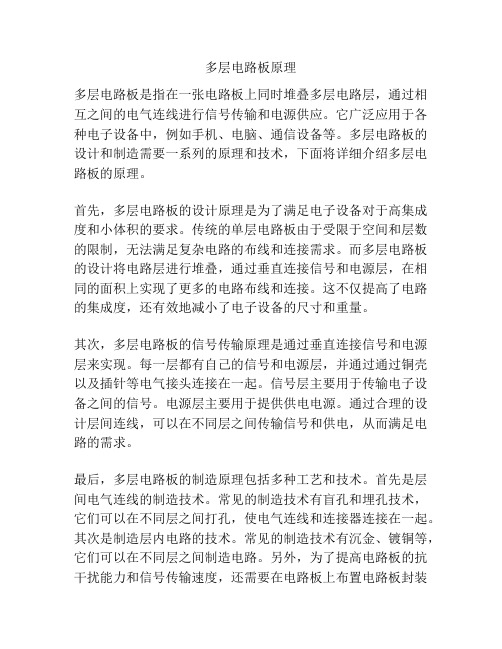 多层电路板原理

多层电路板是指在一张电路板上同时堆叠多层电路层，通过相互之间的电气连线进行信号传输和电源供应。它广泛应用于各种电子设备中，例如手机、电脑、通信设备等。多层电路板的设计和制造需要一系列的原理和技术，下面将详细介绍多层电路板的原理。

首先，多层电路板的设计原理是为了满足电子设备对于高集成度和小体积的要求。传统的单层电路板由于受限于空间和层数的限制，无法满足复杂电路的布线和连接需求。而多层电路板的设计将电路层进行堆叠，通过垂直连接信号和电源层，在相同的面积上实现了更多的电路布线和连接。这不仅提高了电路的集成度，还有效地减小了电子设备的尺寸和重量。

其次，多层电路板的信号传输原理是通过垂直连接信号和电源层来实现。每一层都有自己的信号和电源层，并通过通过铜壳以及插针等电气接头连接在一起。信号层主要用于传输电子设备之间的信号。电源层主要用于提供供电电源。通过合理的设计层间连线，可以在不同层之间传输信号和供电，从而满足电路的需求。

最后，多层电路板的制造原理包括多种工艺和技术。首先是层间电气连线的制造技术。常见的制造技术有盲孔和埋孔技术，它们可以在不同层之间打孔，使电气连线和连接器连接在一起。其次是制造层内电路的技术。常见的制造技术有沉金、镀铜等，它们可以在不同层之间制造电路。另外，为了提高电路板的抗干扰能力和信号传输速度，还需要在电路板上布置电路板封装